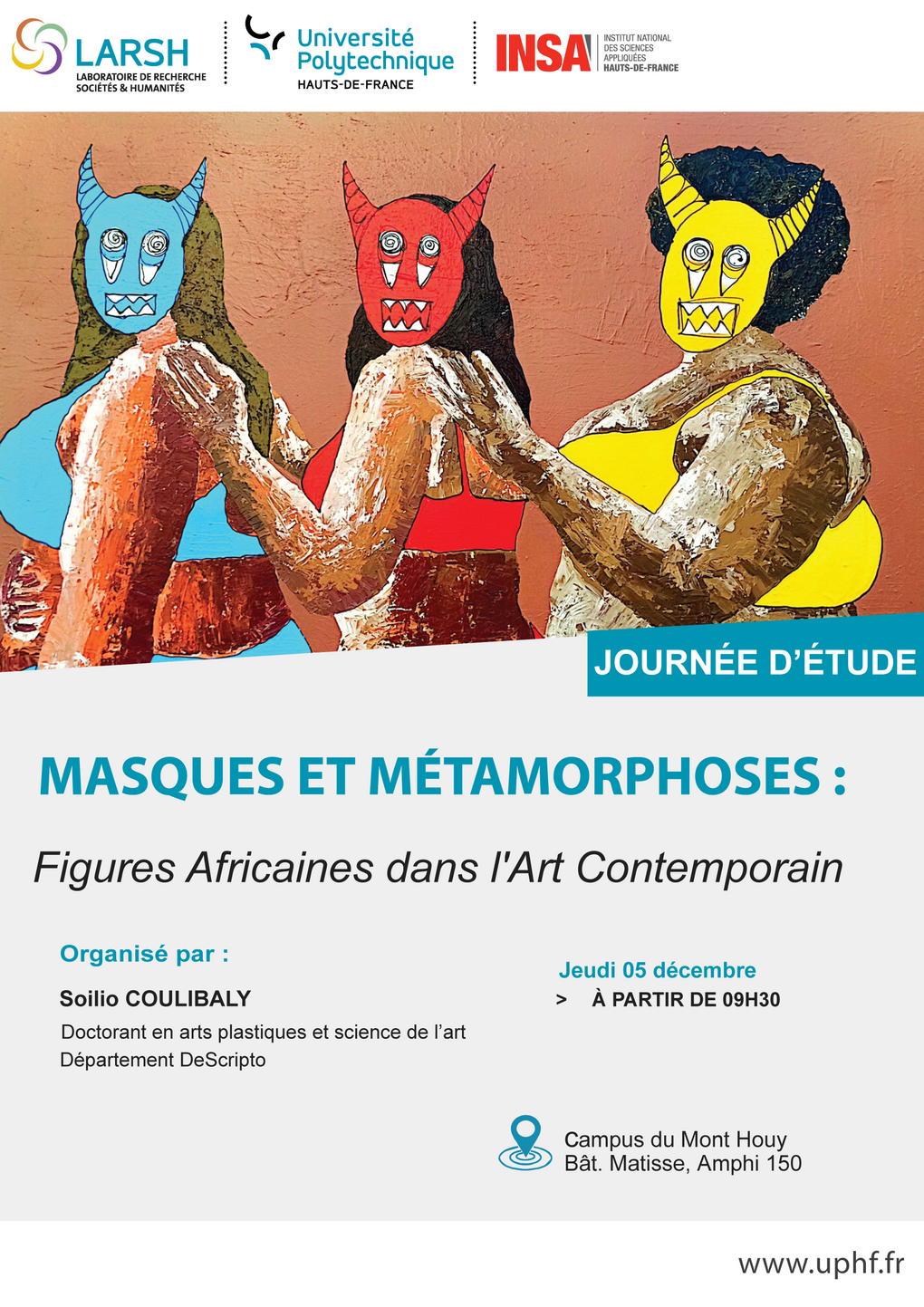 LARSH
LABORATOIRE DE RECHERCHE SOCIÉTÉS & HUMANITÉS

Université Polytechnique
HAUTS-DE-FRANCE

INSA
INSTITUT NATIONAL DES SCIENCES APPLIQUÉES HAUTS-DE-FRANCE

JOURNÉE D'ÉTUDE

MASQUES ET MÉTAMORPHOSES :

Figures Africaines dans l'Art Contemporain

Organisé par :

Soilio COULIBALY

Doctorant en arts plastiques et science de l'art
Département DeScripto

Jeudi 05 décembre

> À PARTIR DE 09H30

Campus du Mont Houy
Bât. Matisse, Amphi 150

www.uphf.fr